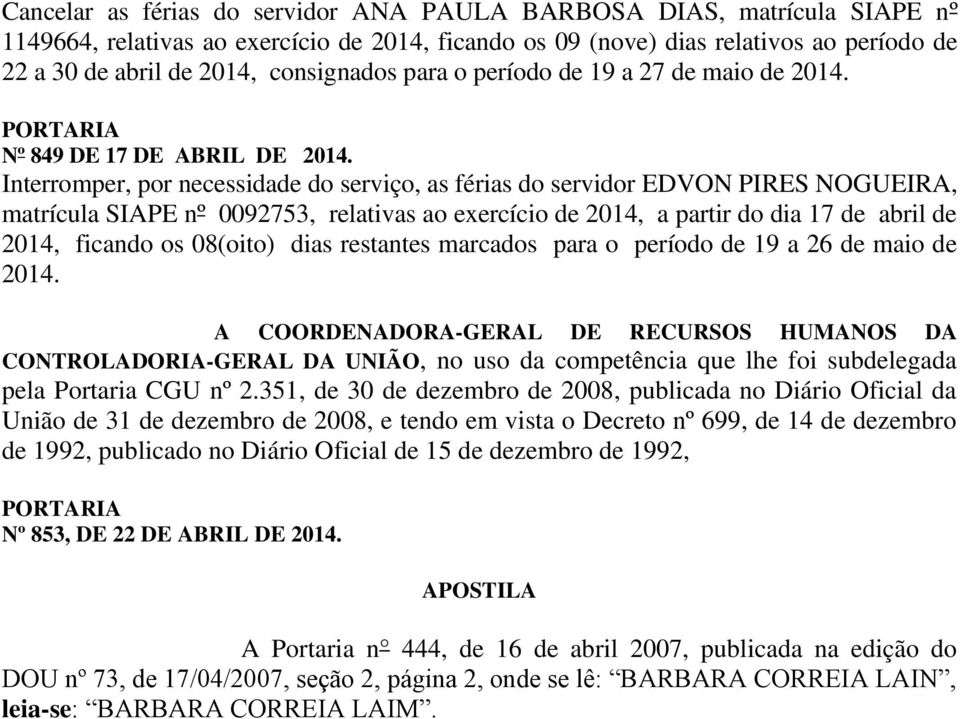 Cancelar as férias do servidor ANA PAULA BARBOSA DIAS, matrícula SIAPE nº 1149664, relativas ao exercício de 2014, ficando os 09 (nove) dias relativos ao período de 22 a 30 de abril de 2014, consignados para o período de 19 a 27 de maio de 2014.

PORTARIA
Nº 849 DE 17 DE ABRIL DE 2014.
Interromper, por necessidade do serviço, as férias do servidor EDVON PIRES NOGUEIRA, matrícula SIAPE nº 0092753, relativas ao exercício de 2014, a partir do dia 17 de abril de 2014, ficando os 08(oito) dias restantes marcados para o período de 19 a 26 de maio de 2014.

A COORDENADORA-GERAL DE RECURSOS HUMANOS DA CONTROLADORIA-GERAL DA UNIÃO, no uso da competência que lhe foi subdelegada pela Portaria CGU nº 2.351, de 30 de dezembro de 2008, publicada no Diário Oficial da União de 31 de dezembro de 2008, e tendo em vista o Decreto nº 699, de 14 de dezembro de 1992, publicado no Diário Oficial de 15 de dezembro de 1992,

PORTARIA
Nº 853, DE 22 DE ABRIL DE 2014.

APOSTILA

A Portaria nº 444, de 16 de abril 2007, publicada na edição do DOU nº 73, de 17/04/2007, seção 2, página 2, onde se lê: “BARBARA CORREIA LAIN”, leia-se: “BARBARA CORREIA LAIM”.